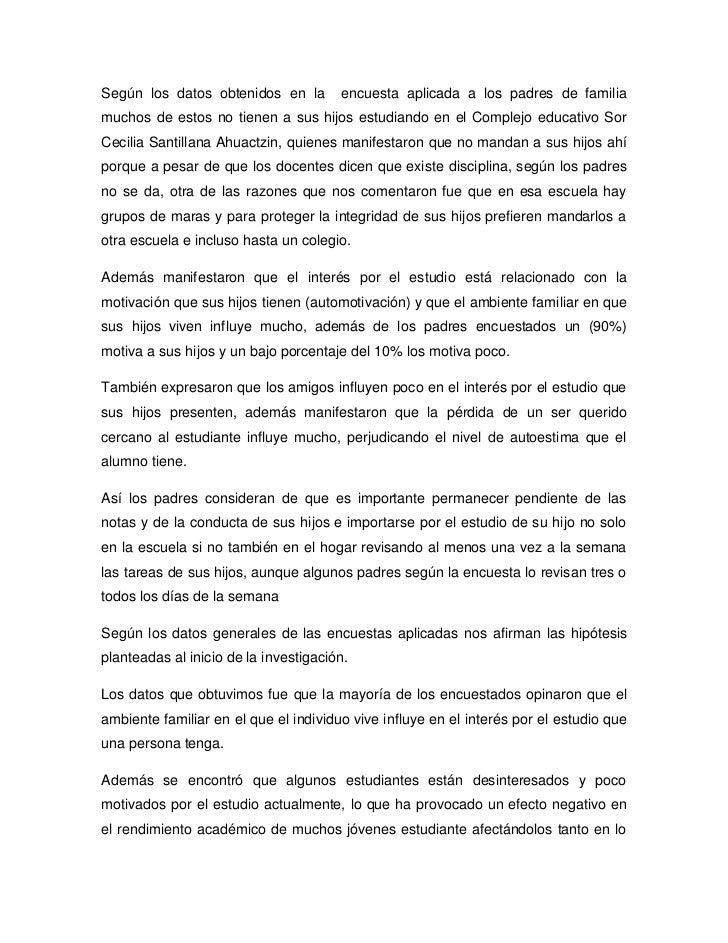 Según los datos obtenidos en la encuesta aplicada a los padres de familia muchos de estos no tienen a sus hijos estudiando en el Complejo educativo Sor Cecilia Santillana Ahuactzin, quienes manifestaron que no mandan a sus hijos ahí porque a pesar de que los docentes dicen que existe disciplina, según los padres no se da, otra de las razones que nos comentaron fue que en esa escuela hay grupos de maras y para proteger la integridad de sus hijos prefieren mandarlos a otra escuela e incluso hasta un colegio.

Además manifestaron que el interés por el estudio está relacionado con la motivación que sus hijos tienen (automotivación) y que el ambiente familiar en que sus hijos viven influye mucho, además de los padres encuestados un (90%) motiva a sus hijos y un bajo porcentaje del 10% los motiva poco.

También expresaron que los amigos influyen poco en el interés por el estudio que sus hijos presenten, además manifestaron que la pérdida de un ser querido cercano al estudiante influye mucho, perjudicando el nivel de autoestima que el alumno tiene.

Así los padres consideran de que es importante permanecer pendiente de las notas y de la conducta de sus hijos e importarse por el estudio de su hijo no solo en la escuela si no también en el hogar revisando al menos una vez a la semana las tareas de sus hijos, aunque algunos padres según la encuesta lo revisan tres o todos los días de la semana

Según los datos generales de las encuestas aplicadas nos afirman las hipótesis planteadas al inicio de la investigación.

Los datos que obtuvimos fue que la mayoría de los encuestados opinaron que el ambiente familiar en el que el individuo vive influye en el interés por el estudio que una persona tenga.

Además se encontró que algunos estudiantes están desinteresados y poco motivados por el estudio actualmente, lo que ha provocado un efecto negativo en el rendimiento académico de muchos jóvenes estudiante afectándolos tanto en lo